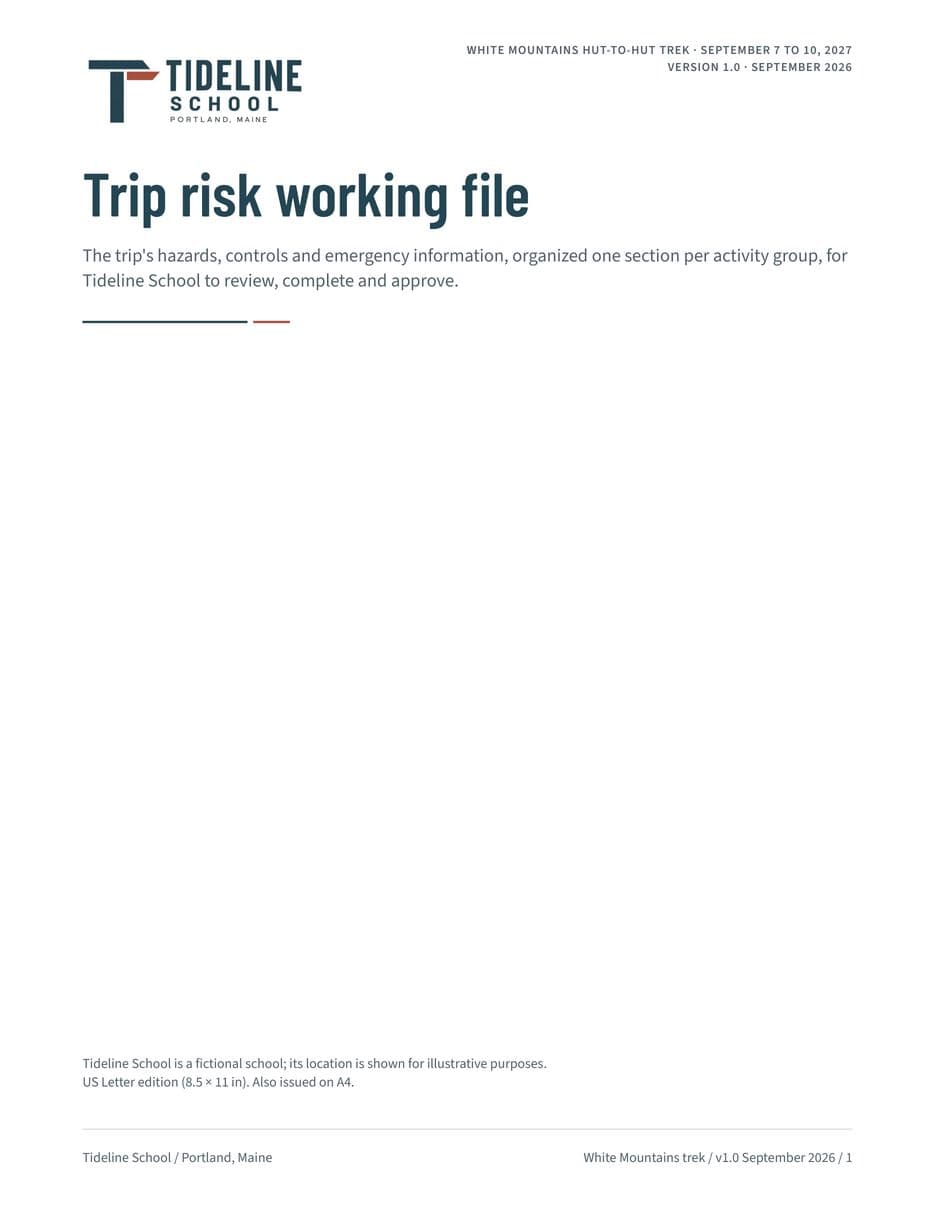 TIDELINE
SCHOOL
PORTLAND, MAINE

WHITE MOUNTAINS HUT-TO-HUT TREK · SEPTEMBER 7 TO 10, 2027
VERSION 1.0 · SEPTEMBER 2026

Trip risk working file

The trip's hazards, controls and emergency information, organized one section per activity group, for Tideline School to review, complete and approve.

Tideline School is a fictional school; its location is shown for illustrative purposes.
US Letter edition (8.5 × 11 in). Also issued on A4.

Tideline School / Portland, Maine

White Mountains trek / v1.0 September 2026 / 1